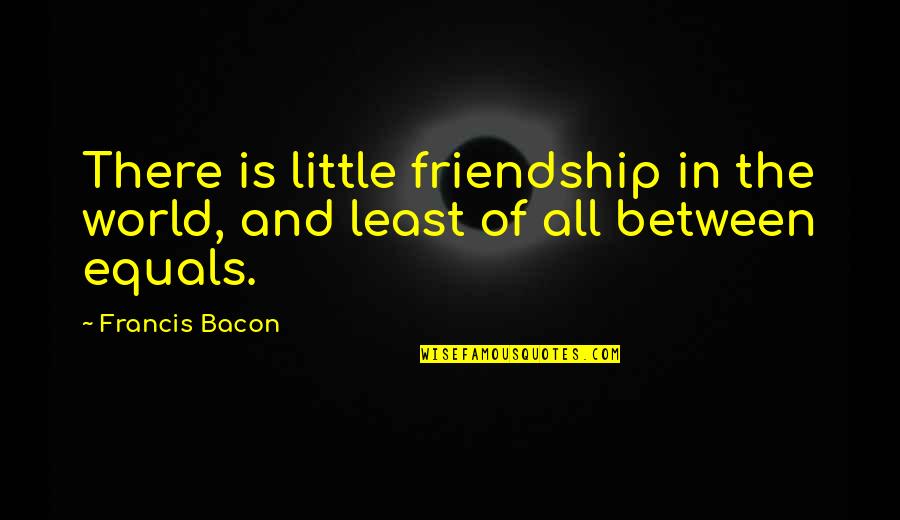 There is little friendship in the world, and least of all between equals.

~ Francis Bacon

WISEFAMOUSQUOTES.COM